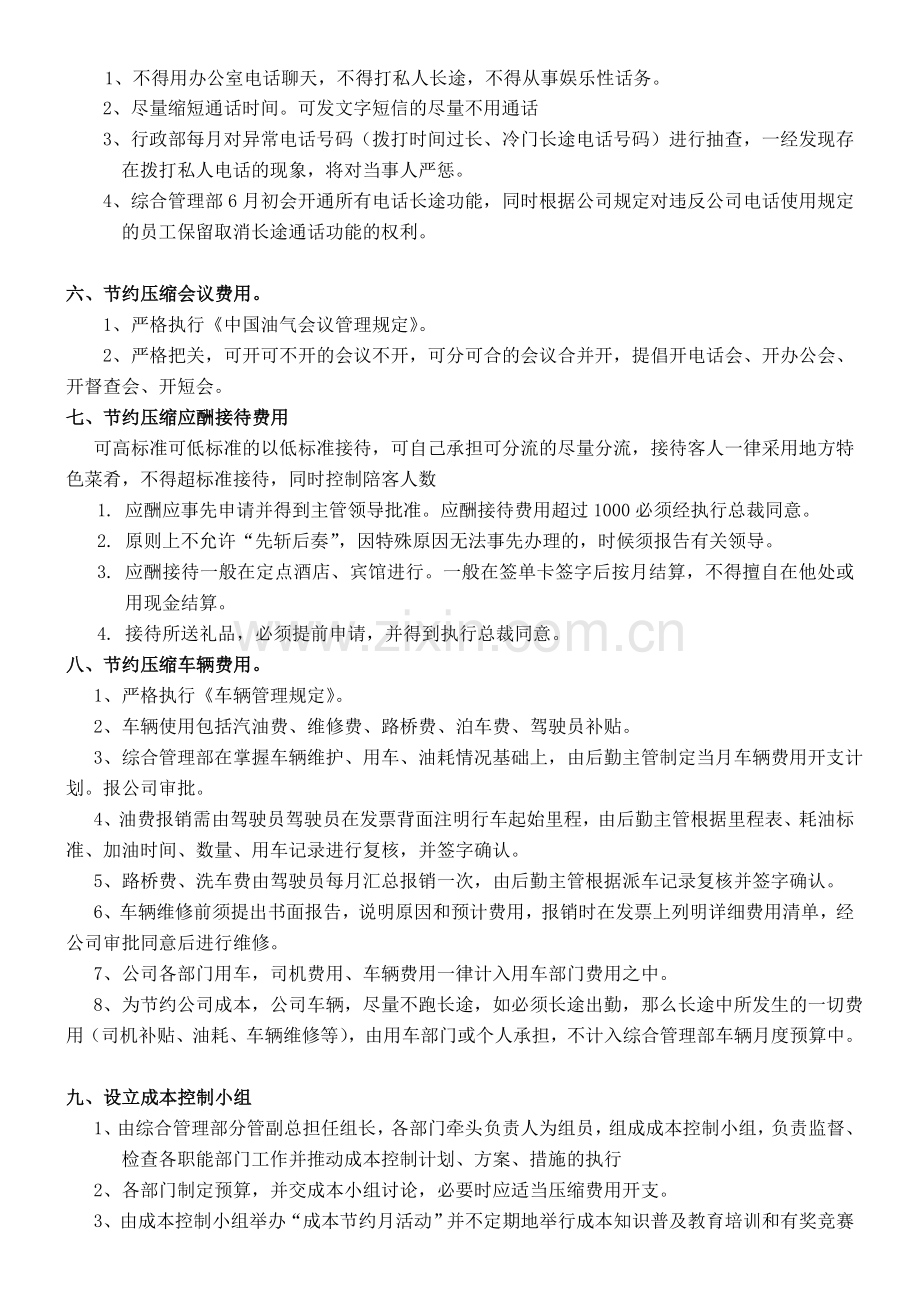 1、不得用办公室电话聊天，不得打私人长途，不得从事娱乐性话务。

2、尽量缩短通话时间。可发文字短信的尽量不用通话

3、行政部每月对异常电话号码（拨打时间过长、冷门长途电话号码）进行抽查，一经发现存在拨打私人电话的现象，将对当事人严惩。

4、综合管理部6月初会开通所有电话长途功能，同时根据公司规定对违反公司电话使用规定的员工保留取消长途通话功能的权利。

六、节约压缩会议费用。

1、严格执行《中国油气会议管理规定》。

2、严格把关，可开可不开的会议不开，可分可合的会议合并开，提倡开电话会、开办公会、开督查会、开短会。

七、节约压缩应酬接待费用

可高标准可低标准的以低标准接待，可自己承担可分流的尽量分流，接待客人一律采用地方特色菜肴，不得超标准接待，同时控制陪客人数

1. 应酬应事先申请并得到主管领导批准。应酬接待费用超过1000必须经执行总裁同意。

2. 原则上不允许“先斩后奏”，因特殊原因无法事先办理的，时候须报告有关领导。

3. 应酬接待一般在定点酒店、宾馆进行。一般在签单卡签字后按月结算，不得擅自在他处或用现金结算。

4. 接待所送礼品，必须提前申请，并得到执行总裁同意。

八、节约压缩车辆费用。

1、严格执行《车辆管理规定》。

2、车辆使用包括汽油费、维修费、路桥费、泊车费、驾驶员补贴。

3、综合管理部在掌握车辆维护、用车、油耗情况基础上，由后勤主管制定当月车辆费用开支计划。报公司审批。

4、油费报销需由驾驶员驾驶员在发票背面注明行车起始里程，由后勤主管根据里程表、耗油标准、加油时间、数量、用车记录进行复核，并签字确认。

5、路桥费、洗车费由驾驶员每月汇总报销一次，由后勤主管根据派车记录复核并签字确认。

6、车辆维修前须提出书面报告，说明原因和预计费用，报销时在发票上列明详细费用清单，经公司审批同意后进行维修。

7、公司各部门用车，司机费用、车辆费用一律计入用车部门费用之中。

8、为节约公司成本，公司车辆，尽量不跑长途，如必须长途出勤，那么长途中所发生的一切费用（司机补贴、油耗、车辆维修等），由用车部门或个人承担，不计入综合管理部车辆月度预算中。

九、设立成本控制小组

1、由综合管理部分管副总担任组长，各部门牵头负责人为组员，组成成本控制小组，负责监督、检查各职能部门工作并推动成本控制计划、方案、措施的执行

2、各部门制定预算，并交成本小组讨论，必要时应适当压缩费用开支。

3、由成本控制小组举办“成本节约月活动”并不定期地举行成本知识普及教育培训和有奖竞赛

www.zixin.com.cn